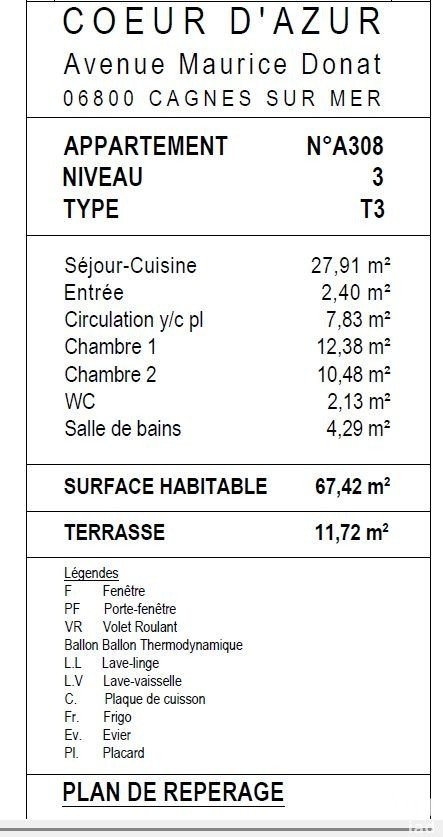 COEUR D'AZUR
Avenue Maurice Donat
06800 CAGNES SUR MER

| | |
|---|---|
| APPARTEMENT | N°A308 |
| NIVEAU | 3 |
| TYPE | T3 |

| | |
|---|---|
| Séjour-Cuisine | 27,91 m² |
| Entrée | 2,40 m² |
| Circulation y/c pl | 7,83 m² |
| Chambre 1 | 12,38 m² |
| Chambre 2 | 10,48 m² |
| WC | 2,13 m² |
| Salle de bains | 4,29 m² |

| | |
|---|---|
| SURFACE HABITABLE | 67,42 m² |

| | |
|---|---|
| TERRASSE | 11,72 m² |

Légendes
F Fenêtre
PF Porte-fenêtre
VR Volet Roulant
Ballon Ballon Thermodynamique
L.L Lave-linge
L.V Lave-vaisselle
C. Plaque de cuisson
Fr. Frigo
Ev. Evier
Pl. Placard

PLAN DE REPERAGE